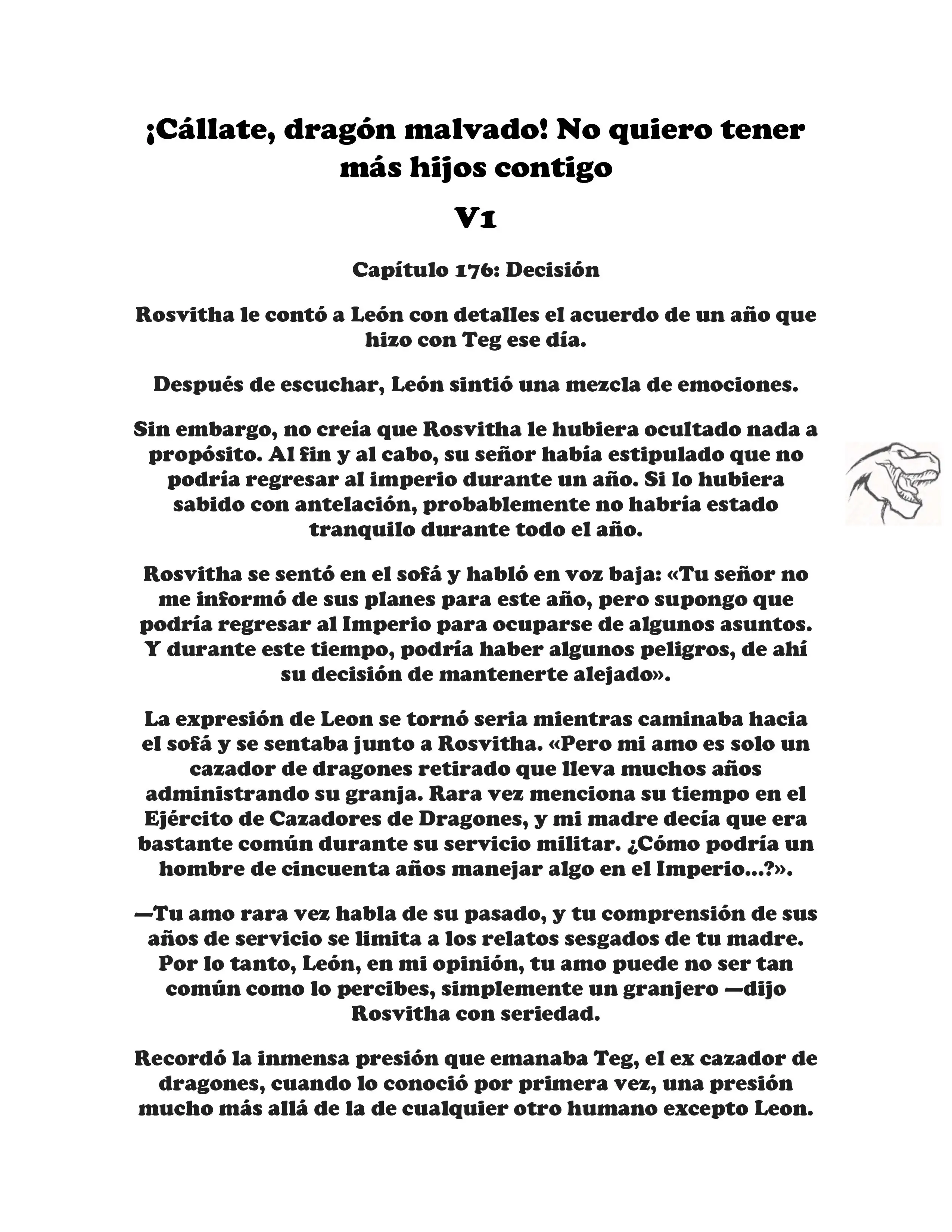 ¡Cállate, dragón malvado! No quiero tener más hijos contigo

V1

Capítulo 176: Decisión

Rosvitha le contó a León con detalles el acuerdo de un año que hizo con Teg ese día.

Después de escuchar, León sintió una mezcla de emociones.

Sin embargo, no creía que Rosvitha le hubiera ocultado nada a propósito. Al fin y al cabo, su señor había estipulado que no podría regresar al imperio durante un año. Si lo hubiera sabido con antelación, probablemente no habría estado tranquilo durante todo el año.

Rosvitha se sentó en el sofá y habló en voz baja: «Tu señor no me informó de sus planes para este año, pero supongo que podría regresar al Imperio para ocuparse de algunos asuntos. Y durante este tiempo, podría haber algunos peligros, de ahí su decisión de mantenerte alejado».

La expresión de Leon se tornó seria mientras caminaba hacia el sofá y se sentaba junto a Rosvitha. «Pero mi amo es solo un cazador de dragones retirado que lleva muchos años administrando su granja. Rara vez menciona su tiempo en el Ejército de Cazadores de Dragones, y mi madre decía que era bastante común durante su servicio militar. ¿Cómo podría un hombre de cincuenta años manejar algo en el Imperio...?».

—Tu amo rara vez habla de su pasado, y tu comprensión de sus años de servicio se limita a los relatos sesgados de tu madre. Por lo tanto, León, en mi opinión, tu amo puede no ser tan común como lo percibes, simplemente un granjero —dijo Rosvitha con seriedad.

Recordó la inmensa presión que emanaba Teg, el ex cazador de dragones, cuando lo conoció por primera vez, una presión mucho más allá de la de cualquier otro humano excepto Leon.